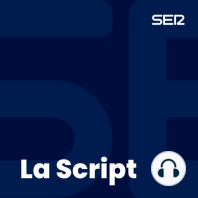 SER

La Script